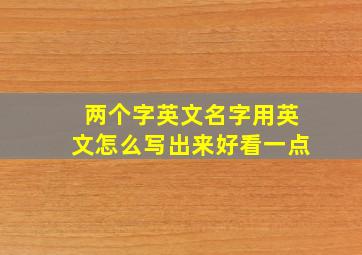 两个字英文名字用英文怎么写出来好看一点